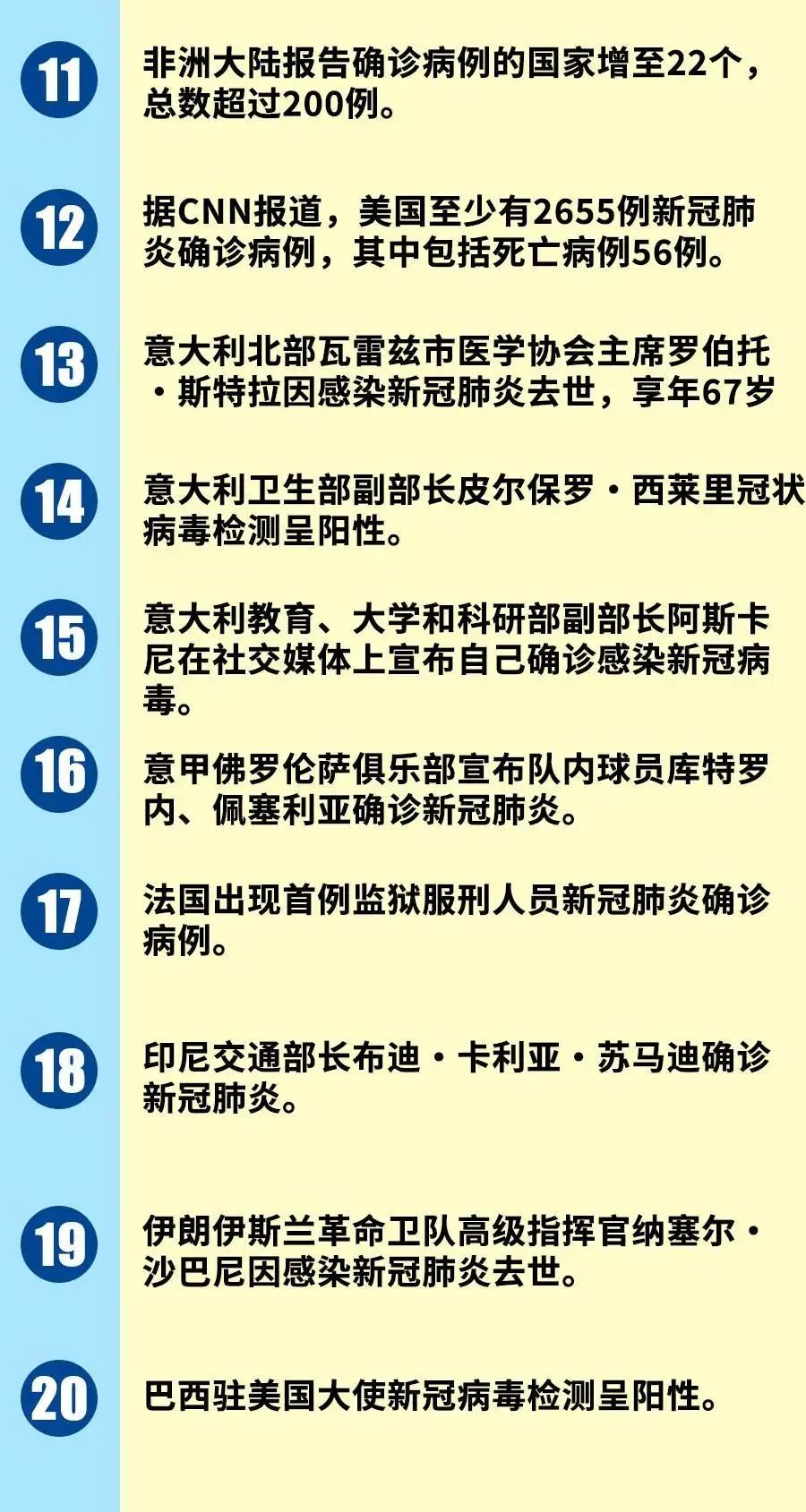 11
非洲大陆报告确诊病例的国家增至22个，总数超过200例。

12
据CNN报道，美国至少有2655例新冠肺炎确诊病例，其中包括死亡病例56例。

13
意大利北部瓦雷兹市医学协会主席罗伯托·斯特拉因感染新冠肺炎去世，享年67岁

14
意大利卫生部副部长皮尔保罗·西莱里冠状病毒检测呈阳性。

15
意大利教育、大学和科研部副部长阿斯卡尼在社交媒体上宣布自己确诊感染新冠病毒。

16
意甲佛罗伦萨俱乐部宣布队内球员库特罗内、佩塞利亚确诊新冠肺炎。

17
法国出现首例监狱服刑人员新冠肺炎确诊病例。

18
印尼交通部长布迪·卡利亚·苏马迪确诊新冠肺炎。

19
伊朗伊斯兰革命卫队高级指挥官纳塞尔·沙巴尼因感染新冠肺炎去世。

20
巴西驻美国大使新冠病毒检测呈阳性。